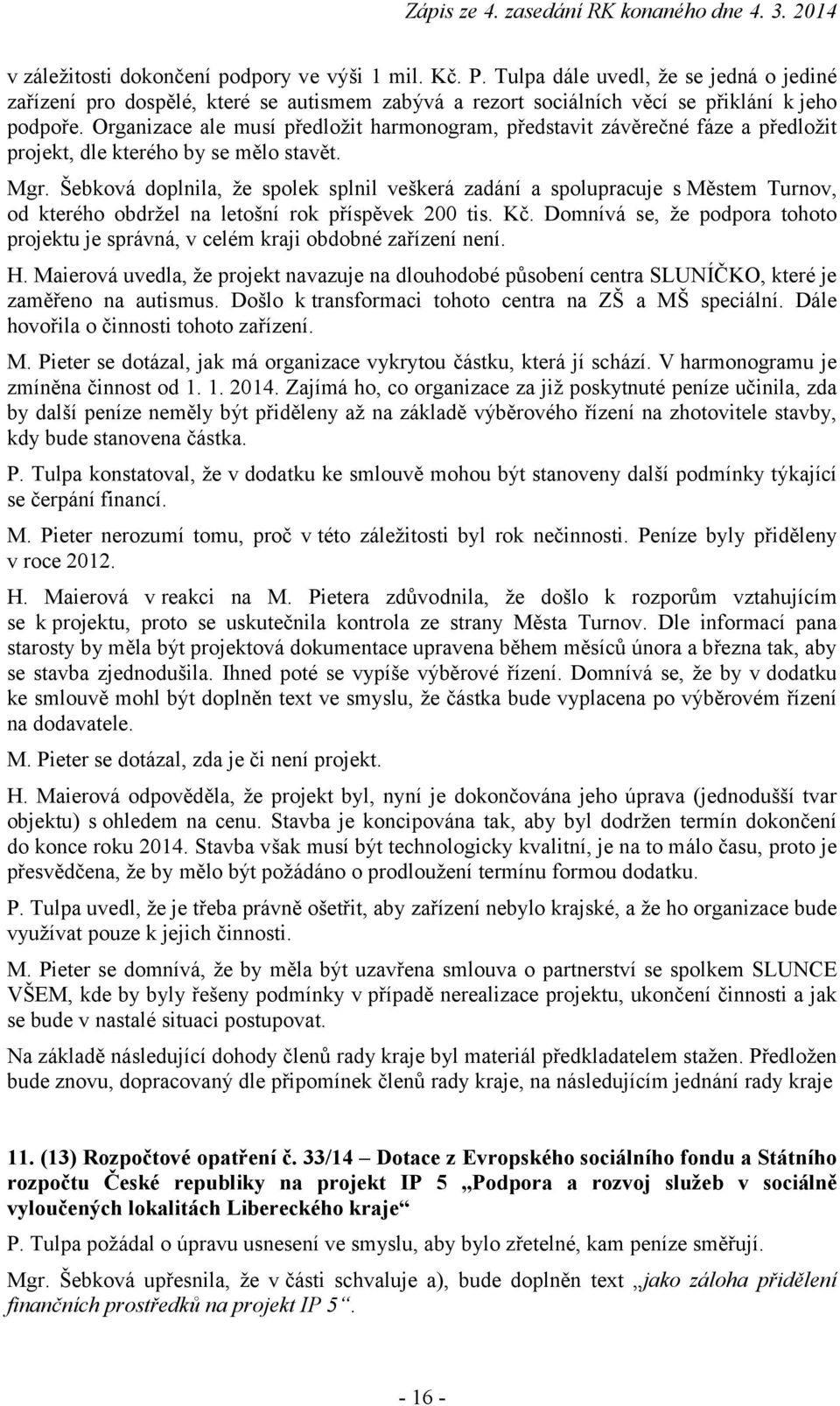 Zápis ze 4. zasedání RK konaného dne 4. 3. 2014

v záležitosti dokončení podpory ve výši 1 mil. Kč. P. Tulpa dále uvedl, že se jedná o jediné zařízení pro dospělé, které se autismem zabývá a rezort sociálních věcí se přiklání k jeho podpoře. Organizace ale musí předložit harmonogram, představit závěrečné fáze a předložit projekt, dle kterého by se mělo stavět.

Mgr. Šebková doplnila, že spolek splnil veškerá zadání a spolupracuje s Městem Turnov, od kterého obdržel na letošní rok příspěvek 200 tis. Kč. Domnívá se, že podpora tohoto projektu je správná, v celém kraji obdobné zařízení není.

H. Maierová uvedla, že projekt navazuje na dlouhodobé působení centra SLUNÍČKO, které je zaměřeno na autismus. Došlo k transformaci tohoto centra na ZŠ a MŠ speciální. Dále hovořila o činnosti tohoto zařízení.

M. Pieter se dotázal, jak má organizace vykrytou částku, která jí schází. V harmonogramu je zmíněna činnost od 1. 1. 2014. Zajímá ho, co organizace za již poskytnuté peníze učinila, zda by další peníze neměly být přiděleny až na základě výběrového řízení na zhotovitele stavby, kdy bude stanovena částka.

P. Tulpa konstatoval, že v dodatku ke smlouvě mohou být stanoveny další podmínky týkající se čerpání financí.

M. Pieter nerozumí tomu, proč v této záležitosti byl rok nečinnosti. Peníze byly přiděleny v roce 2012.

H. Maierová v reakci na M. Pietera zdůvodnila, že došlo k rozporům vztahujícím se k projektu, proto se uskutečnila kontrola ze strany Města Turnov. Dle informací pana starosty by měla být projektová dokumentace upravena během měsíců února a března tak, aby se stavba zjednodušila. Ihned poté se vypíše výběrové řízení. Domnívá se, že by v dodatku ke smlouvě mohl být doplněn text ve smyslu, že částka bude vyplacena po výběrovém řízení na dodavatele.

M. Pieter se dotázal, zda je či není projekt.

H. Maierová odpověděla, že projekt byl, nyní je dokončována jeho úprava (jednodušší tvar objektu) s ohledem na cenu. Stavba je koncipována tak, aby byl dodržen termín dokončení do konce roku 2014. Stavba však musí být technologicky kvalitní, je na to málo času, proto je přesvědčena, že by mělo být požádáno o prodloužení termínu formou dodatku.

P. Tulpa uvedl, že je třeba právně ošetřit, aby zařízení nebylo krajské, a že ho organizace bude využívat pouze k jejich činnosti.

M. Pieter se domnívá, že by měla být uzavřena smlouva o partnerství se spolkem SLUNCE VŠEM, kde by byly řešeny podmínky v případě nerealizace projektu, ukončení činnosti a jak se bude v nastalé situaci postupovat.

Na základě následující dohody členů rady kraje byl materiál předkladatelem stažen. Předložen bude znovu, dopracovaný dle připomínek členů rady kraje, na následujícím jednání rady kraje

11. (13) Rozpočtové opatření č. 33/14 – Dotace z Evropského sociálního fondu a Státního rozpočtu České republiky na projekt IP 5 „Podpora a rozvoj služeb v sociálně vyloučených lokalitách Libereckého kraje“

P. Tulpa požádal o úpravu usnesení ve smyslu, aby bylo zřetelné, kam peníze směřují.

Mgr. Šebková upřesnila, že v části schvaluje a), bude doplněn text „jako záloha přidělení finančních prostředků na projekt IP 5“.

- 16 -